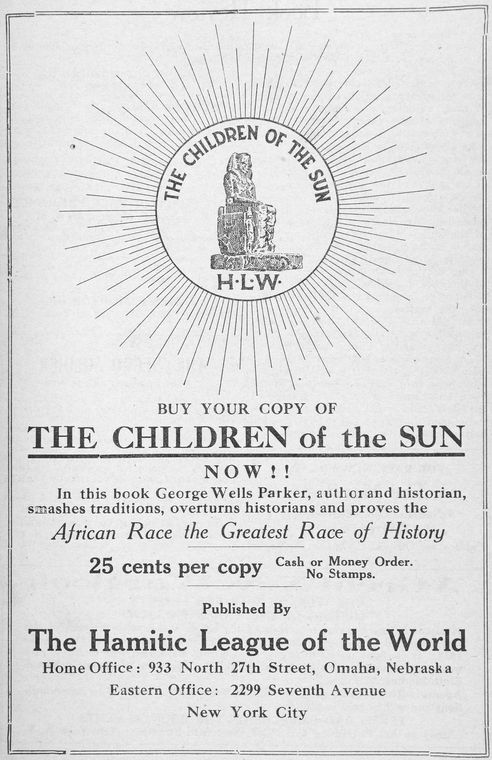 THE CHILDREN OF THE SUN

H·L·W·

BUY YOUR COPY OF

THE CHILDREN of the SUN

NOW!!

In this book George Wells Parker, author and historian, smashes traditions, overturns historians and proves the

African Race the Greatest Race of History

25 cents per copy Cash or Money Order. No Stamps.

Published By

The Hamitic League of the World

Home Office: 933 North 27th Street, Omaha, Nebraska

Eastern Office: 2299 Seventh Avenue

New York City